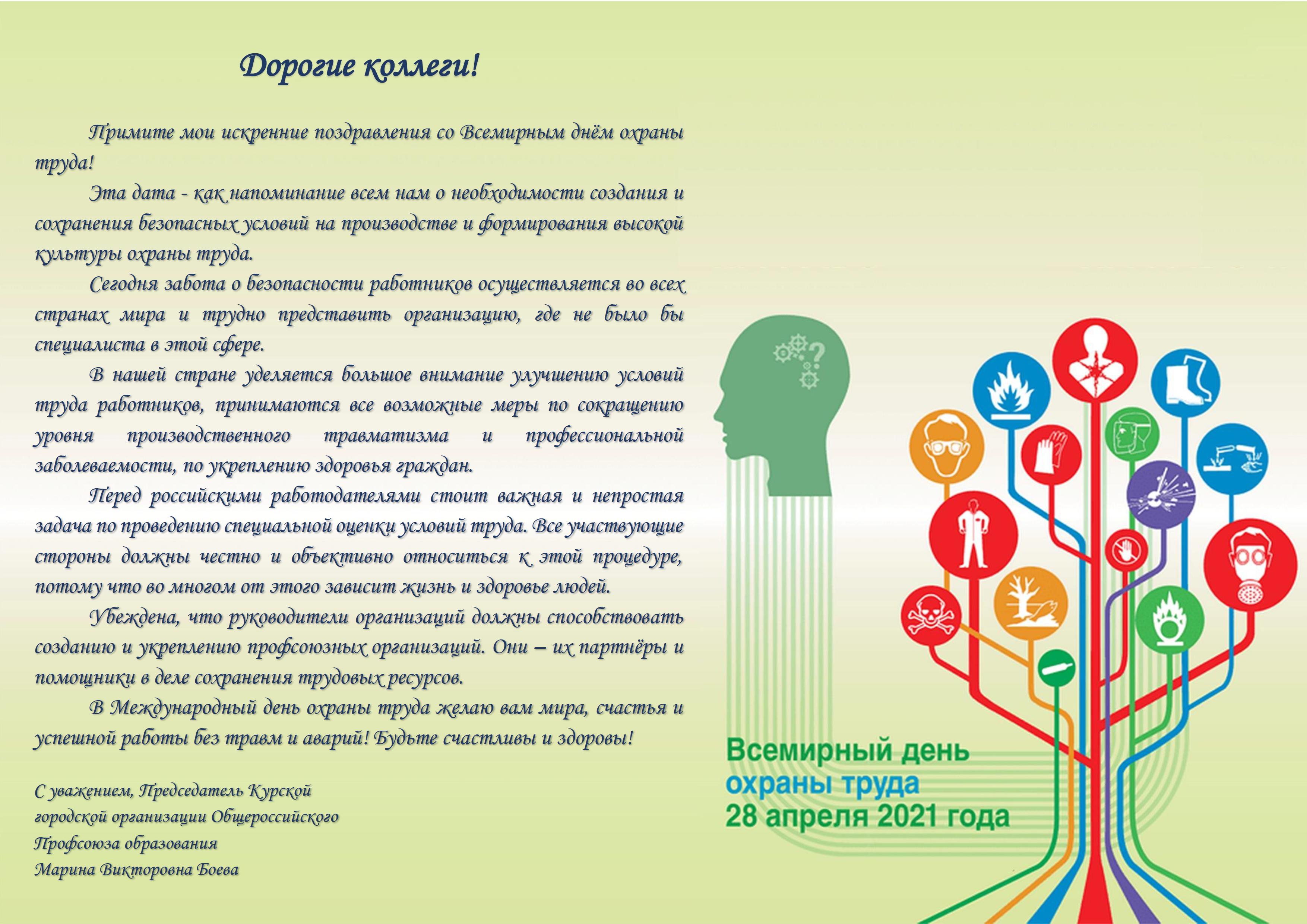 Дорогие коллеги!

Примите мои искренние поздравления со Всемирным днём охраны труда!

Эта дата - как напоминание всем нам о необходимости создания и сохранения безопасных условий на производстве и формирования высокой культуры охраны труда.

Сегодня забота о безопасности работников осуществляется во всех странах мира и трудно представить организацию, где не было бы специалиста в этой сфере.

В нашей стране уделяется большое внимание улучшению условий труда работников, принимаются все возможные меры по сокращению уровня производственного травматизма и профессиональной заболеваемости, по укреплению здоровья граждан.

Перед российскими работодателями стоит важная и непростая задача по проведению специальной оценки условий труда. Все участвующие стороны должны честно и объективно относиться к этой процедуре, потому что во многом от этого зависит жизнь и здоровье людей.

Убеждена, что руководители организаций должны способствовать созданию и укреплению профсоюзных организаций. Они – их партнёры и помощники в деле сохранения трудовых ресурсов.

В Международный день охраны труда желаю вам мира, счастья и успешной работы без травм и аварий! Будьте счастливы и здоровы!

С уважением, Председатель Курской
городской организации Общероссийского
Профсоюза образования
Марина Викторовна Боева

Всемирный день
охраны труда
28 апреля 2021 года